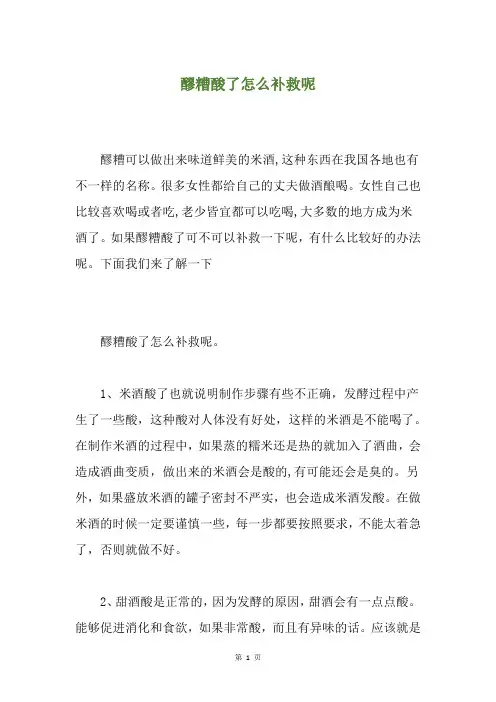 醪糟酸了怎么补救呢

醪糟可以做出来味道鲜美的米酒,这种东西在我国各地也有不一样的名称。很多女性都给自己的丈夫做酒酿喝。女性自己也比较喜欢喝或者吃,老少皆宜都可以吃喝,大多数的地方成为米酒了。如果醪糟酸了可不可以补救一下呢，有什么比较好的办法呢。下面我们来了解一下

醪糟酸了怎么补救呢。

1、米酒酸了也就说明制作步骤有些不正确，发酵过程中产生了一些酸，这种酸对人体没有好处，这样的米酒是不能喝了。在制作米酒的过程中，如果蒸的糯米还是热的就加入了酒曲，会造成酒曲变质，做出来的米酒会是酸的,有可能还会是臭的。另外，如果盛放米酒的罐子密封不严实，也会造成米酒发酸。在做米酒的时候一定要谨慎一些，每一步都要按照要求，不能太着急了，否则就做不好。

2、甜酒酸是正常的，因为发酵的原因，甜酒会有一点点酸。能够促进消化和食欲，如果非常酸，而且有异味的话。应该就是

第 1 页